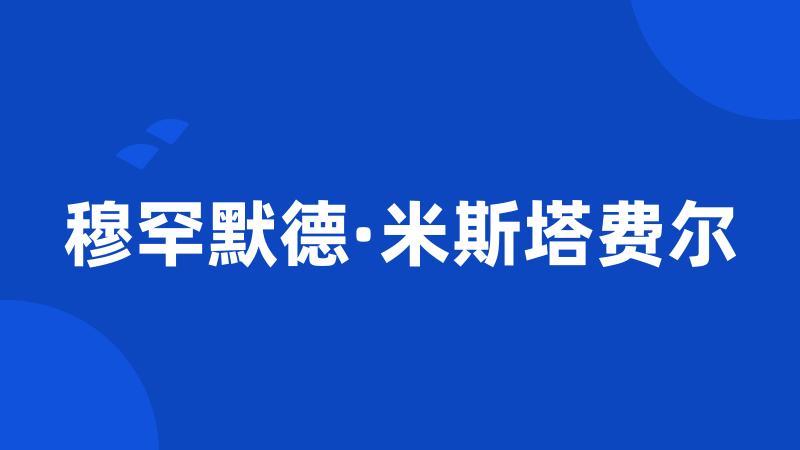 穆罕默德·米斯塔费尔